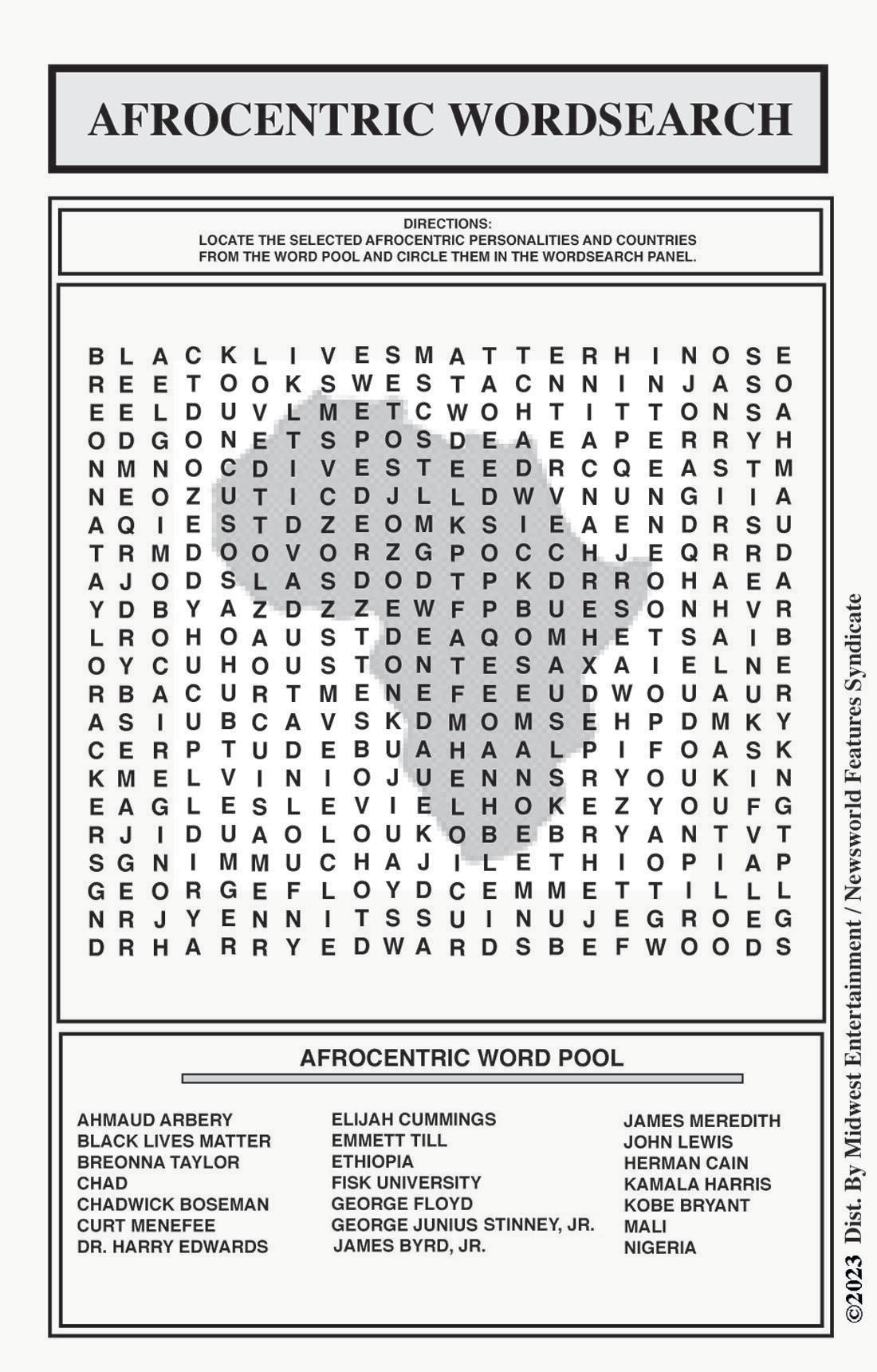 AFROCENTRIC WORDSEARCH

DIRECTIONS:
LOCATE THE SELECTED AFROCENTRIC PERSONALITIES AND COUNTRIES FROM THE WORD POOL AND CIRCLE THEM IN THE WORDSEARCH PANEL.

B L A C K L I V E S M A T T E R H I N O S E
R E E T O O K S W E S T A C N N I N J A S O
E E L D U V L M E T C W O H T I T T O N S A
O D G O N E T S P O S D E A E A P E R R Y H
N M N O C D I V E S T E E D R C Q E A S T M
N E O Z U T I C D J L L D W V N U N G I I A
A Q I E S T D Z E O M K S I E A E N D R S U
T R M D O O V O R Z G P O C C H J E Q R R D
A J O D S L A S D O D T P K D R R O H A E A
Y D B Y A Z D Z Z E W F P B U E S O N H V R
L R O H O A U S T D E A Q O M H E T S A I B
O Y C U H O U S T O N T E S A X A I E L N E
R B A C U R T M E N E F E E U D W O U A U R
A S I U B C A V S K D M O M S E H P D M K Y
C E R P T U D E B U A H A A L P I F O A S K
K M E L V I N I O J U E N N S R Y O U K I N
E A G L E S L E V I E L H O K E Z Y O U F G
R J I D U A O L O U K O B E B R Y A N T V T
S G N I M M U C H A J I L E T H I O P I A P
G E O R G E F L O Y D C E M M E T T I L L L
N R J Y E N N I T S S U I N U J E G R O E G
D R H A R R Y E D W A R D S B E F W O O D S

AFROCENTRIC WORD POOL

AHMAUD ARBERY
BLACK LIVES MATTER
BREONNA TAYLOR
CHAD
CHADWICK BOSEMAN
CURT MENEFEE
DR. HARRY EDWARDS

ELIJAH CUMMINGS
EMMETT TILL
ETHIOPIA
FISK UNIVERSITY
GEORGE FLOYD
GEORGE JUNIUS STINNEY, JR.
JAMES BYRD, JR.

JAMES MEREDITH
JOHN LEWIS
HERMAN CAIN
KAMALA HARRIS
KOBE BRYANT
MALI
NIGERIA

©2023 Dist. By Midwest Entertainment / Newsworld Features Syndicate